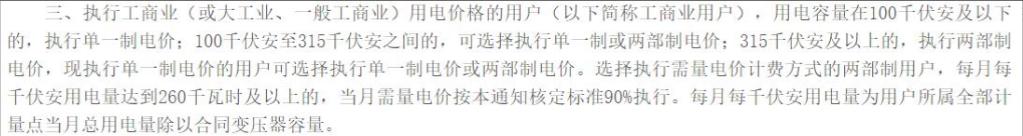 三、执行工商业（或大工业、一般工商业）用电价格的用户（以下简称工商业用户），用电容量在100千伏安及以下的，执行单一制电价；100千伏安至315千伏安之间的，可选择执行单一制或两部制电价；315千伏安及以上的，执行两部制电价，现执行单一制电价的用户可选择执行单一制电价或两部制电价。选择执行需量电价计费方式的两部制用户，每月每千伏安用电量达到260千瓦时及以上的，当月需量电价按本通知核定标准90%执行。每月每千伏安用电量为用户所属全部计量点当月总用电量除以合同变压器容量。